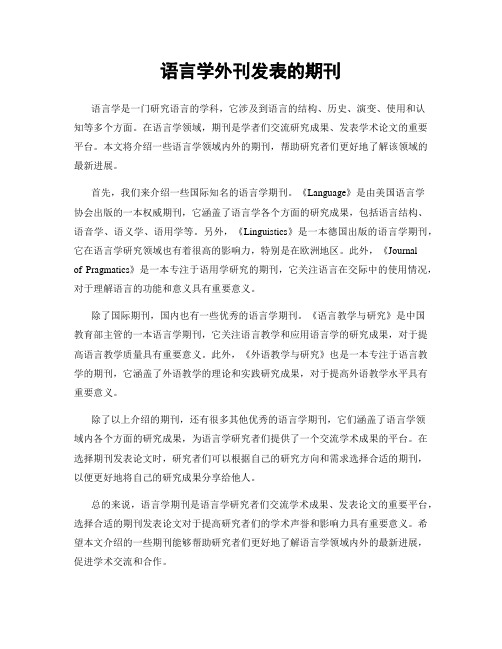 语言学外刊发表的期刊

语言学是一门研究语言的学科，它涉及到语言的结构、历史、演变、使用和认知等多个方面。在语言学领域，期刊是学者们交流研究成果、发表学术论文的重要平台。本文将介绍一些语言学领域内外的期刊，帮助研究者们更好地了解该领域的最新进展。

首先，我们来介绍一些国际知名的语言学期刊。《Language》是由美国语言学协会出版的一本权威期刊，它涵盖了语言学各个方面的研究成果，包括语言结构、语音学、语义学、语用学等。另外，《Linguistics》是一本德国出版的语言学期刊，它在语言学研究领域也有着很高的影响力，特别是在欧洲地区。此外，《Journal of Pragmatics》是一本专注于语用学研究的期刊，它关注语言在交际中的使用情况，对于理解语言的功能和意义具有重要意义。

除了国际期刊，国内也有一些优秀的语言学期刊。《语言教学与研究》是中国教育部主管的一本语言学期刊，它关注语言教学和应用语言学的研究成果，对于提高语言教学质量具有重要意义。此外，《外语教学与研究》也是一本专注于语言教学的期刊，它涵盖了外语教学的理论和实践研究成果，对于提高外语教学水平具有重要意义。

除了以上介绍的期刊，还有很多其他优秀的语言学期刊，它们涵盖了语言学领域内各个方面的研究成果，为语言学研究者们提供了一个交流学术成果的平台。在选择期刊发表论文时，研究者们可以根据自己的研究方向和需求选择合适的期刊，以便更好地将自己的研究成果分享给他人。

总的来说，语言学期刊是语言学研究者们交流学术成果、发表论文的重要平台，选择合适的期刊发表论文对于提高研究者们的学术声誉和影响力具有重要意义。希望本文介绍的一些期刊能够帮助研究者们更好地了解语言学领域内外的最新进展，促进学术交流和合作。